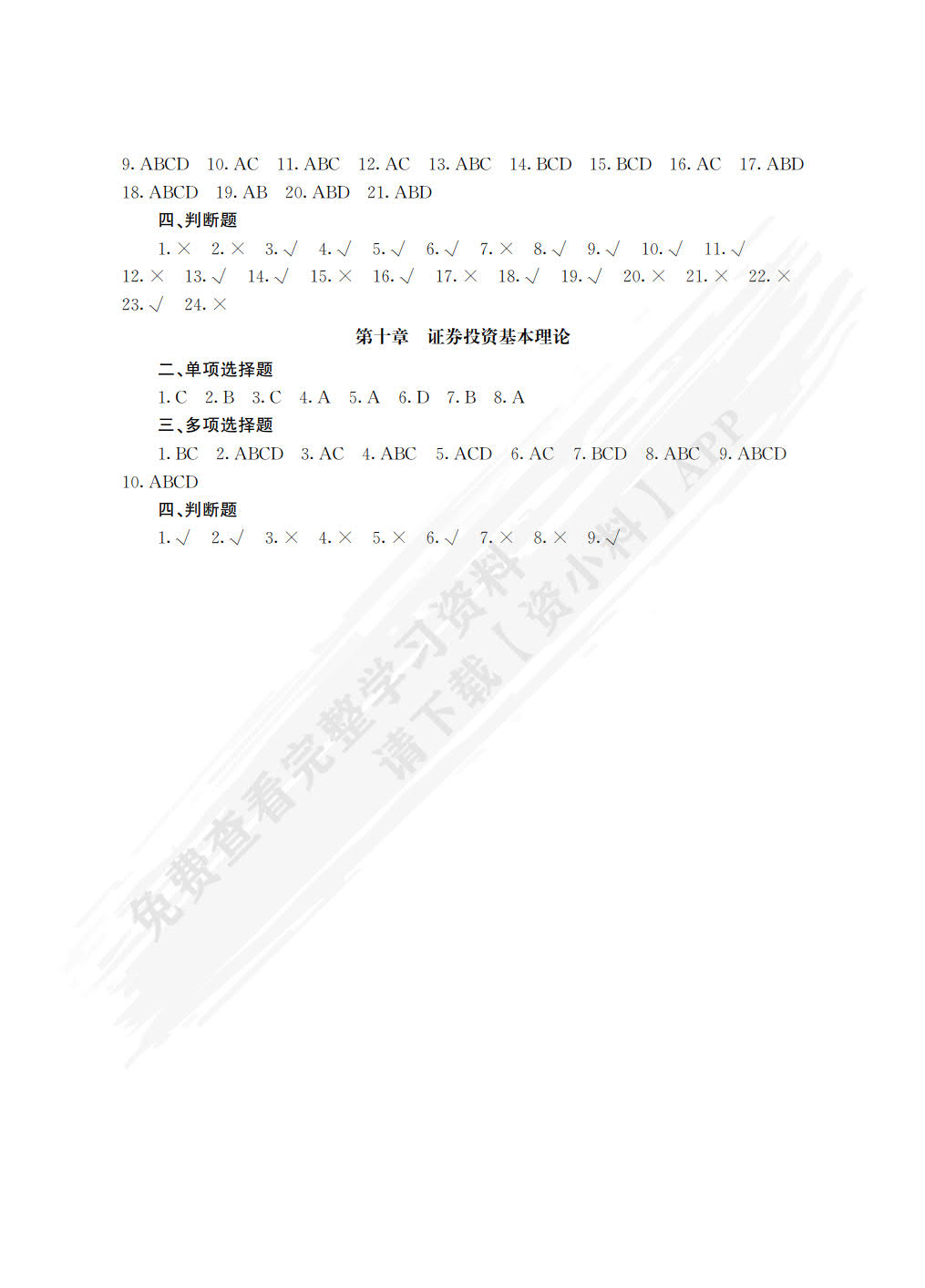 9. ABCD 10. AC 11. ABC 12. AC 13. ABC 14. BCD 15. BCD 16. AC 17. ABD 18. ABCD 19. AB 20. ABD 21. ABD

四、判断题

1. × 2. × 3. √ 4. √ 5. √ 6. √ 7. × 8. √ 9. √ 10. √ 11. √ 12. × 13. √ 14. √ 15. × 16. √ 17. × 18. √ 19. √ 20. × 21. × 22. × 23. √ 24. ×

第十章 证券投资基本理论

二、单项选择题

1. C 2. B 3. C 4. A 5. A 6. D 7. B 8. A

三、多项选择题

1. BC 2. ABCD 3. AC 4. ABC 5. ACD 6. AC 7. BCD 8. ABC 9. ABCD 10. ABCD

四、判断题

1. √ 2. √ 3. × 4. × 5. × 6. √ 7. × 8. × 9. √

免费查看完整学习资料
请下载【资小料】APP